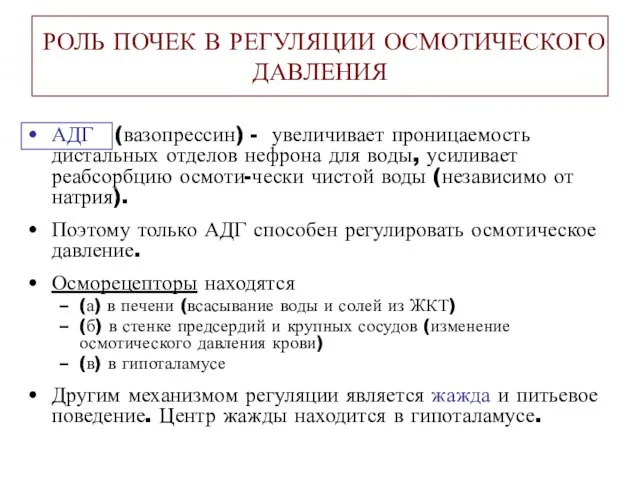 РОЛЬ ПОЧЕК В РЕГУЛЯЦИИ ОСМОТИЧЕСКОГО ДАВЛЕНИЯ

• АДГ (вазопрессин) - увеличивает проницаемость дистальных отделов нефрона для воды, усиливает реабсорбцию осмоти-чески чистой воды (независимо от натрия).

• Поэтому только АДГ способен регулировать осмотическое давление.

• Осморецепторы находятся
– (а) в печени (всасывание воды и солей из ЖКТ)
– (б) в стенке предсердий и крупных сосудов (изменение осмотического давления крови)
– (в) в гипоталамусе

• Другим механизмом регуляции является жажда и питьевое поведение. Центр жажды находится в гипоталамусе.